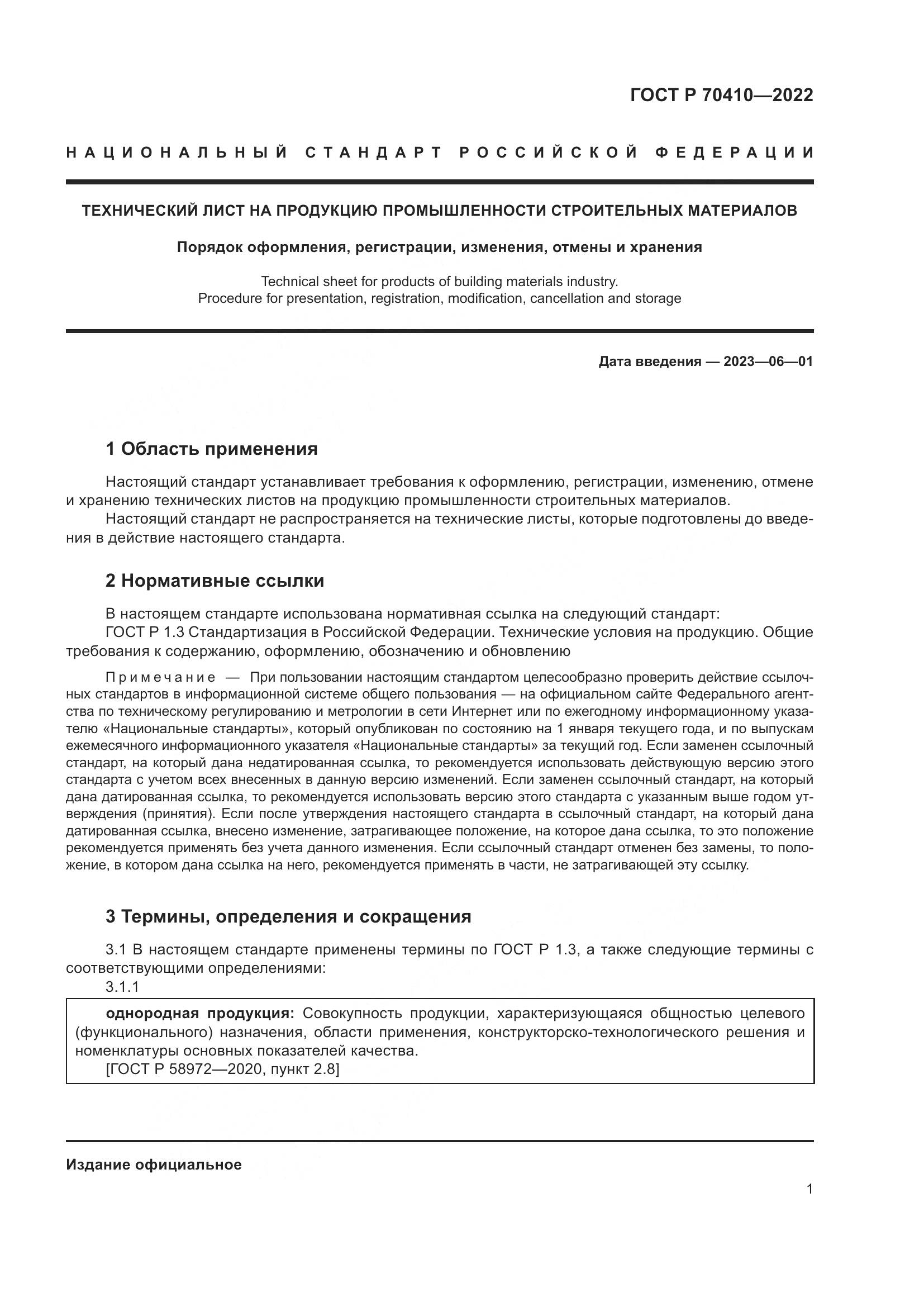 ГОСТ Р 70410—2022

НАЦИОНАЛЬНЫЙ СТАНДАРТ РОССИЙСКОЙ ФЕДЕРАЦИИ

ТЕХНИЧЕСКИЙ ЛИСТ НА ПРОДУКЦИЮ ПРОМЫШЛЕННОСТИ СТРОИТЕЛЬНЫХ МАТЕРИАЛОВ

Порядок оформления, регистрации, изменения, отмены и хранения

Technical sheet for products of building materials industry.
Procedure for presentation, registration, modification, cancellation and storage

Дата введения — 2023—06—01

1 Область применения

Настоящий стандарт устанавливает требования к оформлению, регистрации, изменению, отмене и хранению технических листов на продукцию промышленности строительных материалов.
Настоящий стандарт не распространяется на технические листы, которые подготовлены до введения в действие настоящего стандарта.

2 Нормативные ссылки

В настоящем стандарте использована нормативная ссылка на следующий стандарт:
ГОСТ Р 1.3 Стандартизация в Российской Федерации. Технические условия на продукцию. Общие требования к содержанию, оформлению, обозначению и обновлению

Примечание — При пользовании настоящим стандартом целесообразно проверить действие ссылочных стандартов в информационной системе общего пользования — на официальном сайте Федерального агентства по техническому регулированию и метрологии в сети Интернет или по ежегодному информационному указателю «Национальные стандарты», который опубликован по состоянию на 1 января текущего года, и по выпускам ежемесячного информационного указателя «Национальные стандарты» за текущий год. Если заменен ссылочный стандарт, на который дана недатированная ссылка, то рекомендуется использовать действующую версию этого стандарта с учетом всех внесенных в данную версию изменений. Если заменен ссылочный стандарт, на который дана датированная ссылка, то рекомендуется использовать версию этого стандарта с указанным выше годом утверждения (принятия). Если после утверждения настоящего стандарта в ссылочный стандарт, на который дана датированная ссылка, внесено изменение, затрагивающее положение, на которое дана ссылка, то это положение рекомендуется применять без учета данного изменения. Если ссылочный стандарт отменен без замены, то положение, в котором дана ссылка на него, рекомендуется применять в части, не затрагивающей эту ссылку.

3 Термины, определения и сокращения

3.1 В настоящем стандарте применены термины по ГОСТ Р 1.3, а также следующие термины с соответствующими определениями:
3.1.1

однородная продукция: Совокупность продукции, характеризующаяся общностью целевого (функционального) назначения, области применения, конструкторско-технологического решения и номенклатуры основных показателей качества.
[ГОСТ Р 58972—2020, пункт 2.8]

Издание официальное

1